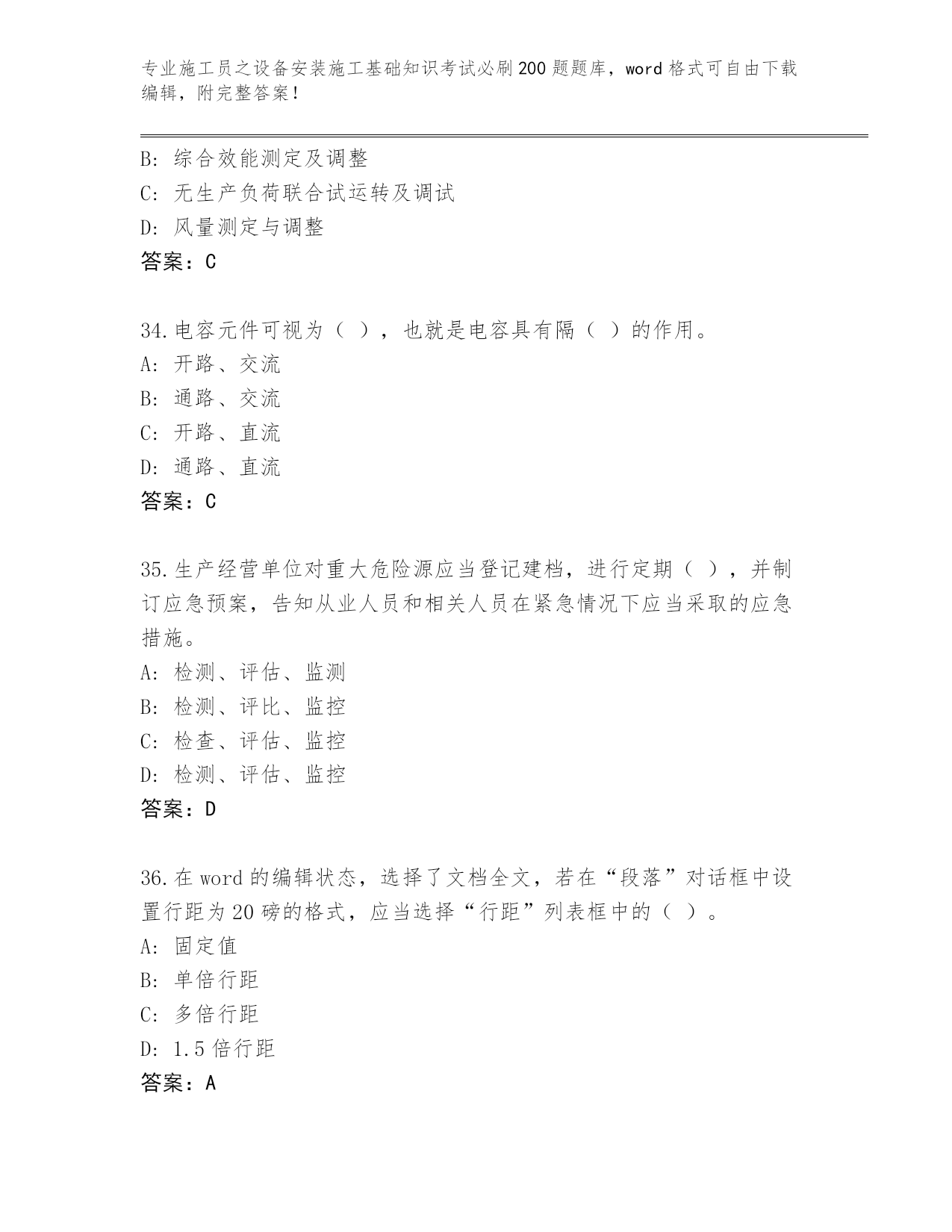 专业施工员之设备安装施工基础知识考试必刷200题题库，word格式可自由下载编辑，附完整答案！

B: 综合效能测定及调整
C: 无生产负荷联合试运转及调试
D: 风量测定与调整
答案：C

34.电容元件可视为（ ），也就是电容具有隔（ ）的作用。
A: 开路、交流
B: 通路、交流
C: 开路、直流
D: 通路、直流
答案：C

35.生产经营单位对重大危险源应当登记建档，进行定期（ ），并制订应急预案，告知从业人员和相关人员在紧急情况下应当采取的应急措施。
A: 检测、评估、监测
B: 检测、评比、监控
C: 检查、评估、监控
D: 检测、评估、监控
答案：D

36.在word的编辑状态，选择了文档全文，若在“段落”对话框中设置行距为20磅的格式，应当选择“行距”列表框中的（ ）。
A: 固定值
B: 单倍行距
C: 多倍行距
D: 1.5倍行距
答案：A